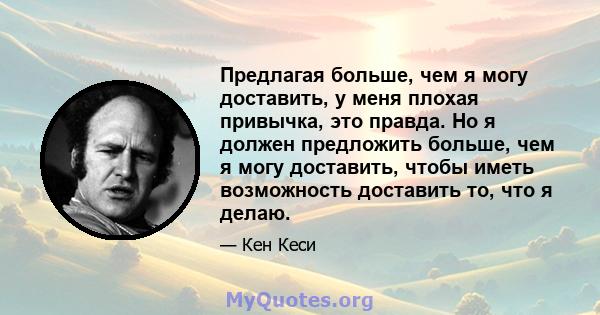 Предлагая больше, чем я могу доставить, у меня плохая привычка, это правда. Но я должен предложить больше, чем я могу доставить, чтобы иметь возможность доставить то, что я делаю.

— Кен Кеси

MyQuotes.org